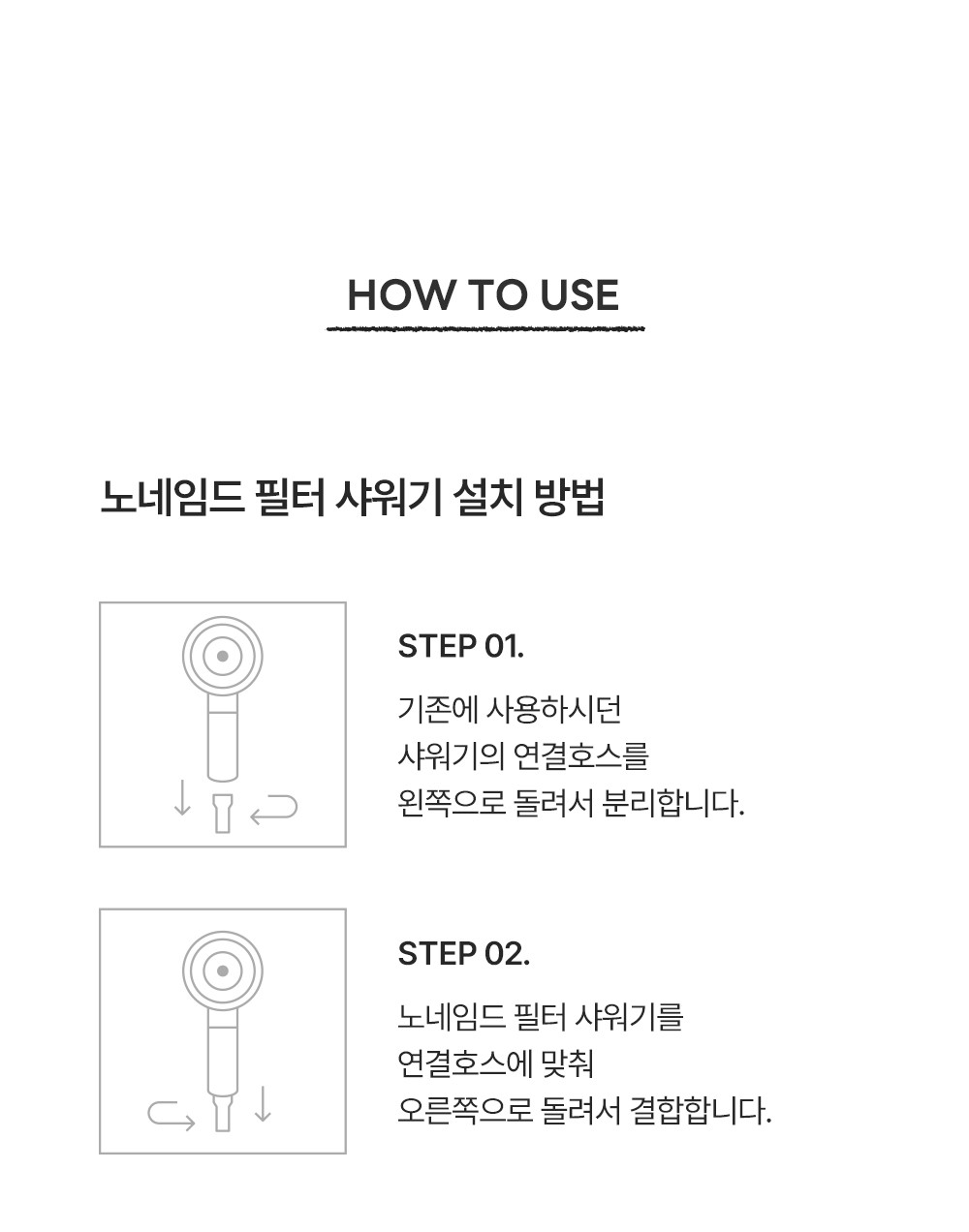 HOW TO USE

노네임드 필터 샤워기 설치 방법

STEP 01.

기존에 사용하시던 샤워기의 연결호스를 왼쪽으로 돌려서 분리합니다.

STEP 02.

노네임드 필터 샤워기를 연결호스에 맞춰 오른쪽으로 돌려서 결합합니다.